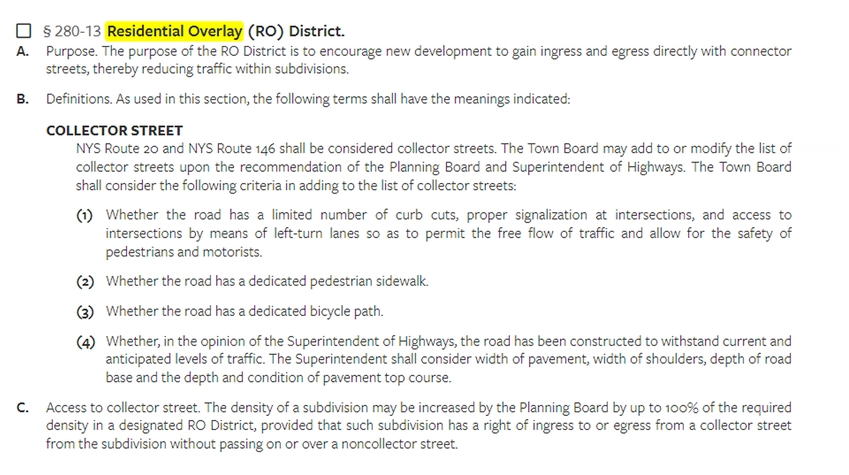 § 280-13 Residential Overlay (RO) District.

A. Purpose. The purpose of the RO District is to encourage new development to gain ingress and egress directly with connector streets, thereby reducing traffic within subdivisions.

B. Definitions. As used in this section, the following terms shall have the meanings indicated:

COLLECTOR STREET

NYS Route 20 and NYS Route 146 shall be considered collector streets. The Town Board may add to or modify the list of collector streets upon the recommendation of the Planning Board and Superintendent of Highways. The Town Board shall consider the following criteria in adding to the list of collector streets:

(1) Whether the road has a limited number of curb cuts, proper signalization at intersections, and access to intersections by means of left-turn lanes so as to permit the free flow of traffic and allow for the safety of pedestrians and motorists.

(2) Whether the road has a dedicated pedestrian sidewalk.

(3) Whether the road has a dedicated bicycle path.

(4) Whether, in the opinion of the Superintendent of Highways, the road has been constructed to withstand current and anticipated levels of traffic. The Superintendent shall consider width of pavement, width of shoulders, depth of road base and the depth and condition of pavement top course.

C. Access to collector street. The density of a subdivision may be increased by the Planning Board by up to 100% of the required density in a designated RO District, provided that such subdivision has a right of ingress to or egress from a collector street from the subdivision without passing on or over a noncollector street.